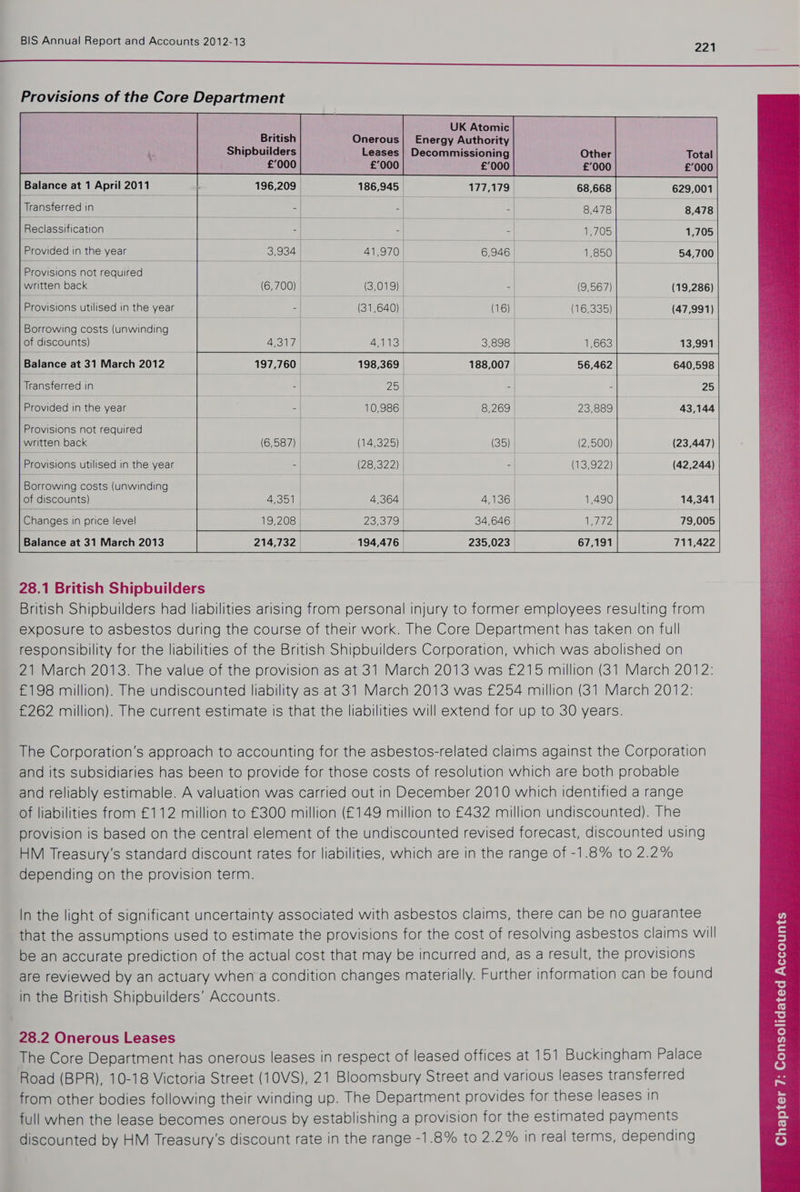 BIS Annual Report and Accounts 2012-13

221

Provisions of the Core Department

|  | British Shipbuilders £'000 | Onerous Leases £'000 | UK Atomic Energy Authority Decommissioning £'000 | Other £'000 | Total £'000 |
|---|---|---|---|---|---|
| Balance at 1 April 2011 | 196,209 | 186,945 | 177,179 | 68,668 | 629,001 |
| Transferred in | - | - | - | 8,478 | 8,478 |
| Reclassification | - | - | - | 1,705 | 1,705 |
| Provided in the year | 3,934 | 41,970 | 6,946 | 1,850 | 54,700 |
| Provisions not required written back | (6,700) | (3,019) | - | (9,567) | (19,286) |
| Provisions utilised in the year | - | (31,640) | (16) | (16,335) | (47,991) |
| Borrowing costs (unwinding of discounts) | 4,317 | 4,113 | 3,898 | 1,663 | 13,991 |
| Balance at 31 March 2012 | 197,760 | 198,369 | 188,007 | 56,462 | 640,598 |
| Transferred in | - | 25 | - | - | 25 |
| Provided in the year | - | 10,986 | 8,269 | 23,889 | 43,144 |
| Provisions not required written back | (6,587) | (14,325) | (35) | (2,500) | (23,447) |
| Provisions utilised in the year | - | (28,322) | - | (13,922) | (42,244) |
| Borrowing costs (unwinding of discounts) | 4,351 | 4,364 | 4,136 | 1,490 | 14,341 |
| Changes in price level | 19,208 | 23,379 | 34,646 | 1,772 | 79,005 |
| Balance at 31 March 2013 | 214,732 | 194,476 | 235,023 | 67,191 | 711,422 |

28.1 British Shipbuilders
British Shipbuilders had liabilities arising from personal injury to former employees resulting from exposure to asbestos during the course of their work. The Core Department has taken on full responsibility for the liabilities of the British Shipbuilders Corporation, which was abolished on 21 March 2013. The value of the provision as at 31 March 2013 was £215 million (31 March 2012: £198 million). The undiscounted liability as at 31 March 2013 was £254 million (31 March 2012: £262 million). The current estimate is that the liabilities will extend for up to 30 years.

The Corporation's approach to accounting for the asbestos-related claims against the Corporation and its subsidiaries has been to provide for those costs of resolution which are both probable and reliably estimable. A valuation was carried out in December 2010 which identified a range of liabilities from £112 million to £300 million (£149 million to £432 million undiscounted). The provision is based on the central element of the undiscounted revised forecast, discounted using HM Treasury's standard discount rates for liabilities, which are in the range of -1.8% to 2.2% depending on the provision term.

In the light of significant uncertainty associated with asbestos claims, there can be no guarantee that the assumptions used to estimate the provisions for the cost of resolving asbestos claims will be an accurate prediction of the actual cost that may be incurred and, as a result, the provisions are reviewed by an actuary when a condition changes materially. Further information can be found in the British Shipbuilders' Accounts.

28.2 Onerous Leases
The Core Department has onerous leases in respect of leased offices at 151 Buckingham Palace Road (BPR), 10-18 Victoria Street (10VS), 21 Bloomsbury Street and various leases transferred from other bodies following their winding up. The Department provides for these leases in full when the lease becomes onerous by establishing a provision for the estimated payments discounted by HM Treasury's discount rate in the range -1.8% to 2.2% in real terms, depending

Chapter 7: Consolidated Accounts